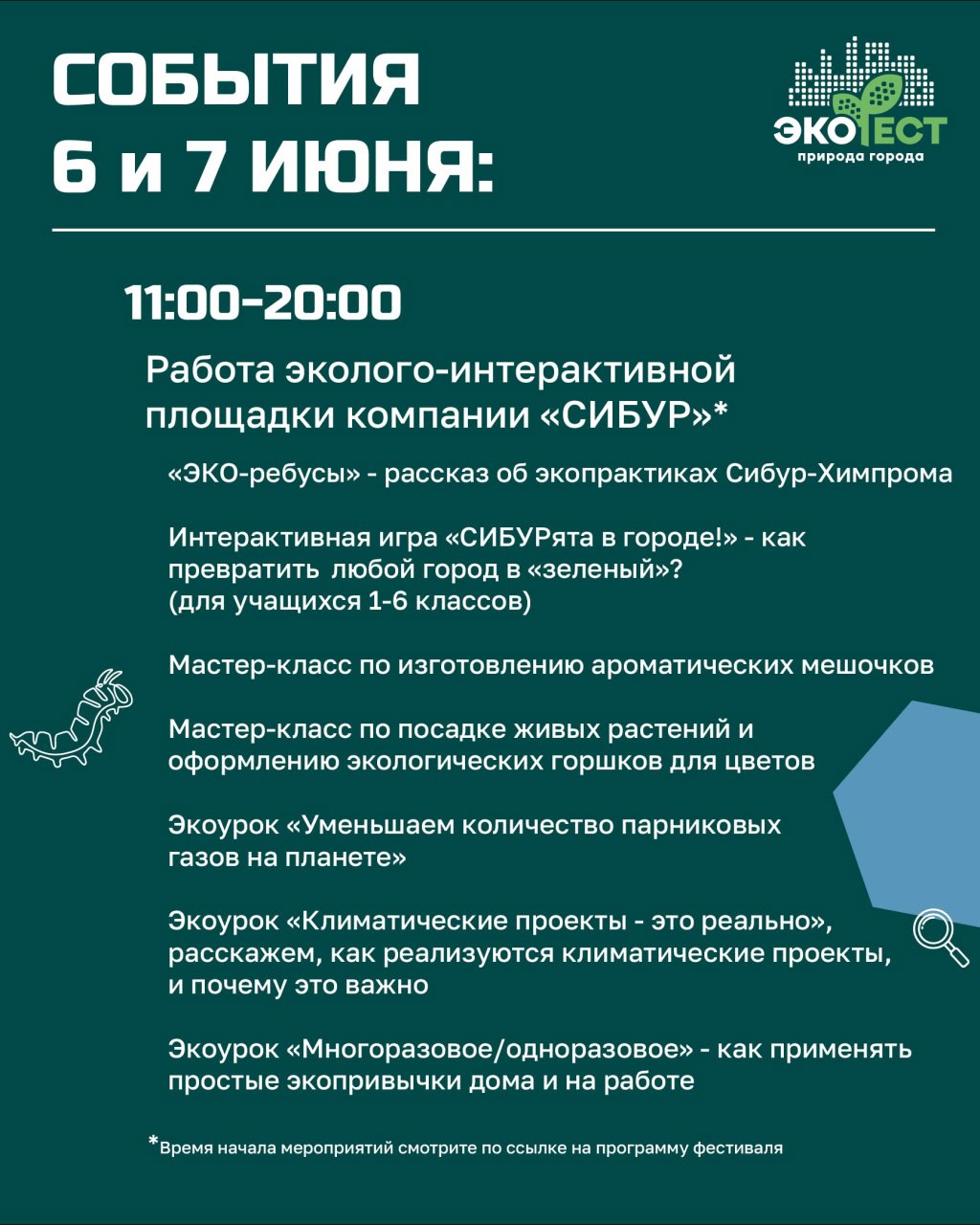 СОБЫТИЯ
6 и 7 ИЮНЯ:

ЭКОФЕСТ
природа города

11:00-20:00

Работа эколого-интерактивной площадки компании «СИБУР»*

«ЭКО-ребусы» - рассказ об экопрактиках Сибур-Химпрома

Интерактивная игра «СИБУРята в городе!» - как превратить любой город в «зеленый»? (для учащихся 1-6 классов)

Мастер-класс по изготовлению ароматических мешочков

Мастер-класс по посадке живых растений и оформлению экологических горшков для цветов

Экоурок «Уменьшаем количество парниковых газов на планете»

Экоурок «Климатические проекты - это реально», расскажем, как реализуются климатические проекты, и почему это важно

Экоурок «Многоразовое/одноразовое» - как применять простые экопривычки дома и на работе

*Время начала мероприятий смотрите по ссылке на программу фестиваля